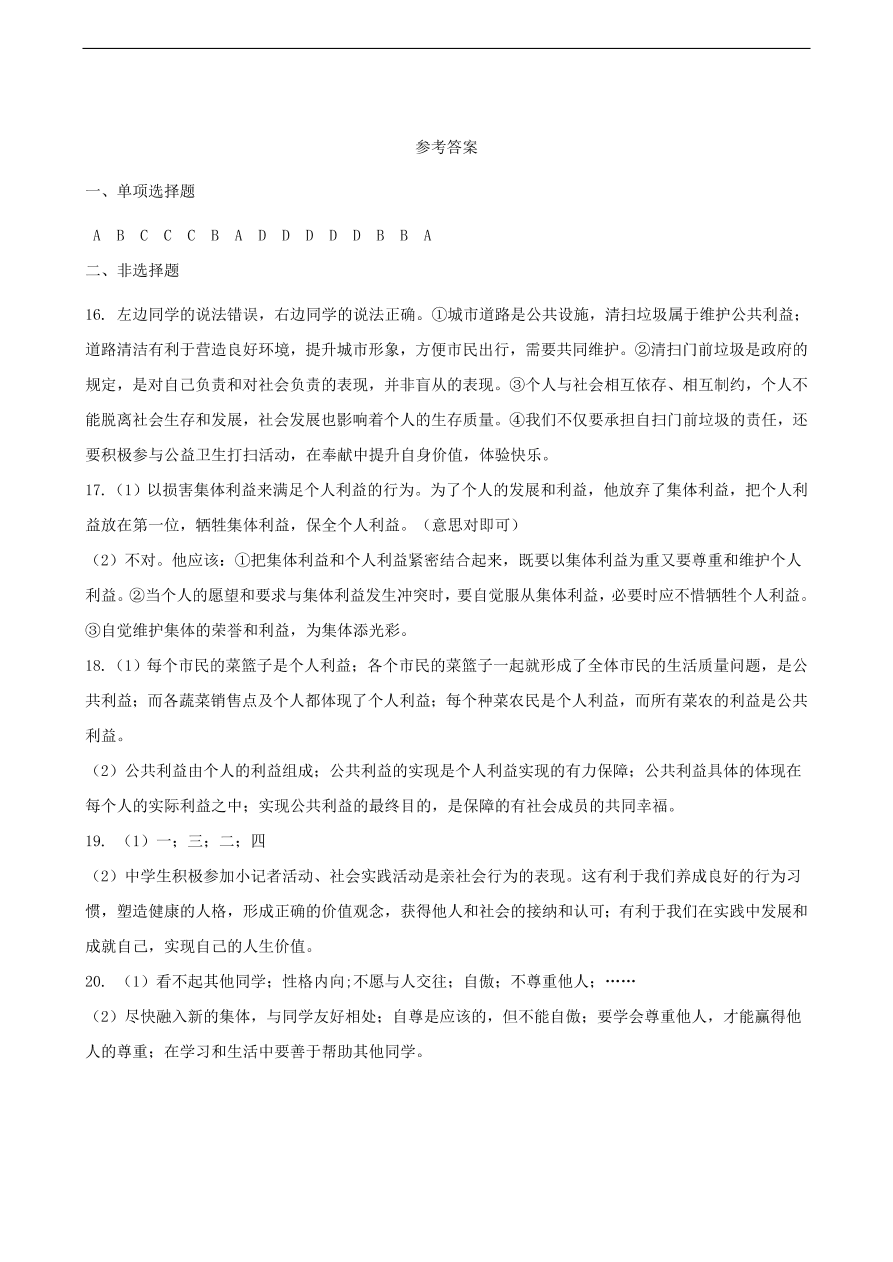 参考答案

一、单项选择题

A B C C C B A D D D D D B B A

二、非选择题

16. 左边同学的说法错误，右边同学的说法正确。①城市道路是公共设施，清扫垃圾属于维护公共利益；道路清洁有利于营造良好环境，提升城市形象，方便市民出行，需要共同维护。②清扫门前垃圾是政府的规定，是对自己负责和对社会负责的表现，并非盲从的表现。③个人与社会相互依存、相互制约，个人不能脱离社会生存和发展，社会发展也影响着个人的生存质量。④我们不仅要承担自扫门前垃圾的责任，还要积极参与公益卫生打扫活动，在奉献中提升自身价值，体验快乐。

17.（1）以损害集体利益来满足个人利益的行为。为了个人的发展和利益，他放弃了集体利益，把个人利益放在第一位，牺牲集体利益，保全个人利益。（意思对即可）

（2）不对。他应该：①把集体利益和个人利益紧密结合起来，既要以集体利益为重又要尊重和维护个人利益。②当个人的愿望和要求与集体利益发生冲突时，要自觉服从集体利益，必要时应不惜牺牲个人利益。③自觉维护集体的荣誉和利益，为集体添光彩。

18.（1）每个市民的菜篮子是个人利益；各个市民的菜篮子一起就形成了全体市民的生活质量问题，是公共利益；而各蔬菜销售点及个人都体现了个人利益；每个种菜农民是个人利益，而所有菜农的利益是公共利益。

（2）公共利益由个人的利益组成；公共利益的实现是个人利益实现的有力保障；公共利益具体的体现在每个人的实际利益之中；实现公共利益的最终目的，是保障的有社会成员的共同幸福。

19. （1）一；三；二；四

（2）中学生积极参加小记者活动、社会实践活动是亲社会行为的表现。这有利于我们养成良好的行为习惯，塑造健康的人格，形成正确的价值观念，获得他人和社会的接纳和认可；有利于我们在实践中发展和成就自己，实现自己的人生价值。

20. （1）看不起其他同学；性格内向;不愿与人交往；自傲；不尊重他人；……

（2）尽快融入新的集体，与同学友好相处；自尊是应该的，但不能自傲；要学会尊重他人，才能赢得他人的尊重；在学习和生活中要善于帮助其他同学。